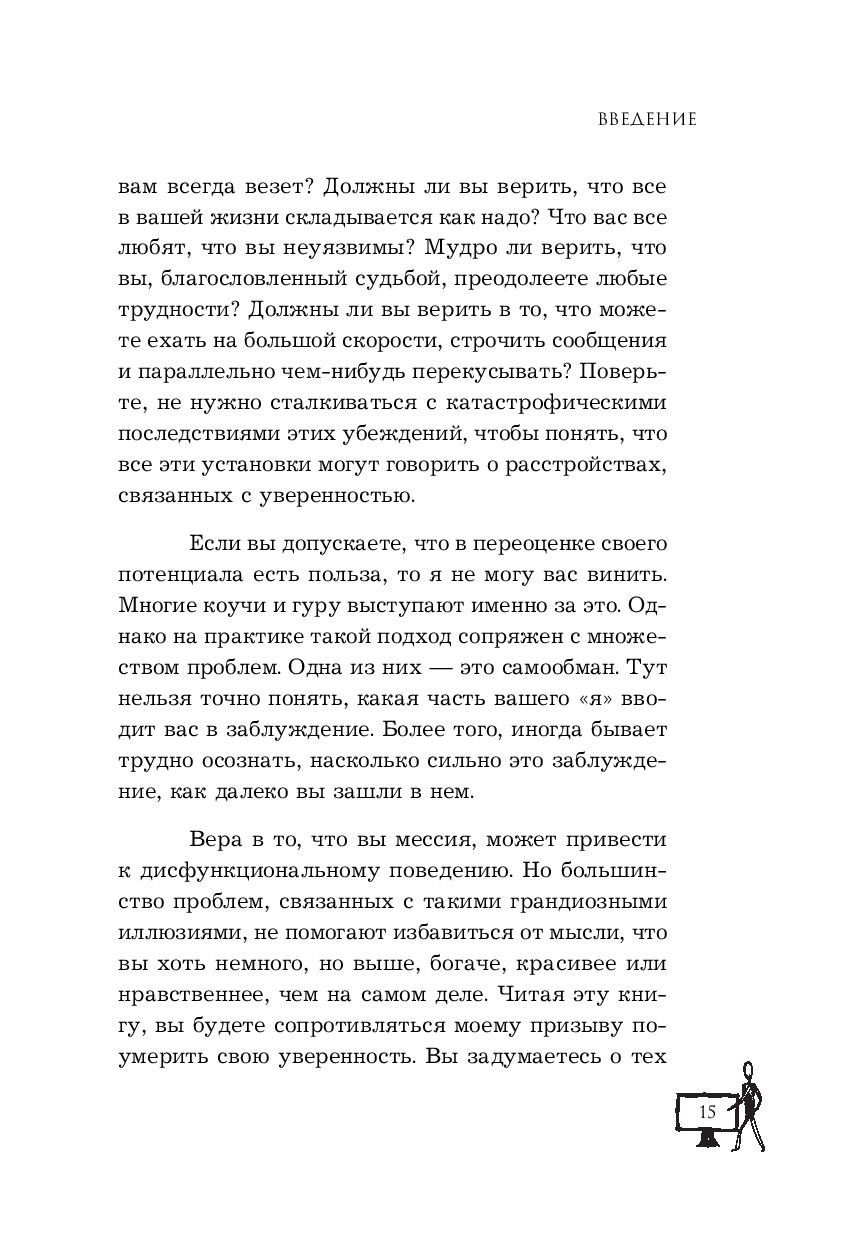 ВВЕДЕНИЕ

вам всегда везет? Должны ли вы верить, что все в вашей жизни складывается как надо? Что вас все любят, что вы неуязвимы? Мудро ли верить, что вы, благословленный судьбой, преодолеете любые трудности? Должны ли вы верить в то, что можете ехать на большой скорости, строчить сообщения и параллельно чем-нибудь перекусывать? Поверьте, не нужно сталкиваться с катастрофическими последствиями этих убеждений, чтобы понять, что все эти установки могут говорить о расстройствах, связанных с уверенностью.

Если вы допускаете, что в переоценке своего потенциала есть польза, то я не могу вас винить. Многие коучи и гуру выступают именно за это. Однако на практике такой подход сопряжен с множеством проблем. Одна из них — это самообман. Тут нельзя точно понять, какая часть вашего «я» вводит вас в заблуждение. Более того, иногда бывает трудно осознать, насколько сильно это заблуждение, как далеко вы зашли в нем.

Вера в то, что вы мессия, может привести к дисфункциональному поведению. Но большинство проблем, связанных с такими грандиозными иллюзиями, не помогают избавиться от мысли, что вы хоть немного, но выше, богаче, красивее или нравственнее, чем на самом деле. Читая эту книгу, вы будете сопротивляться моему призыву поумерить свою уверенность. Вы задумаетесь о тех

15